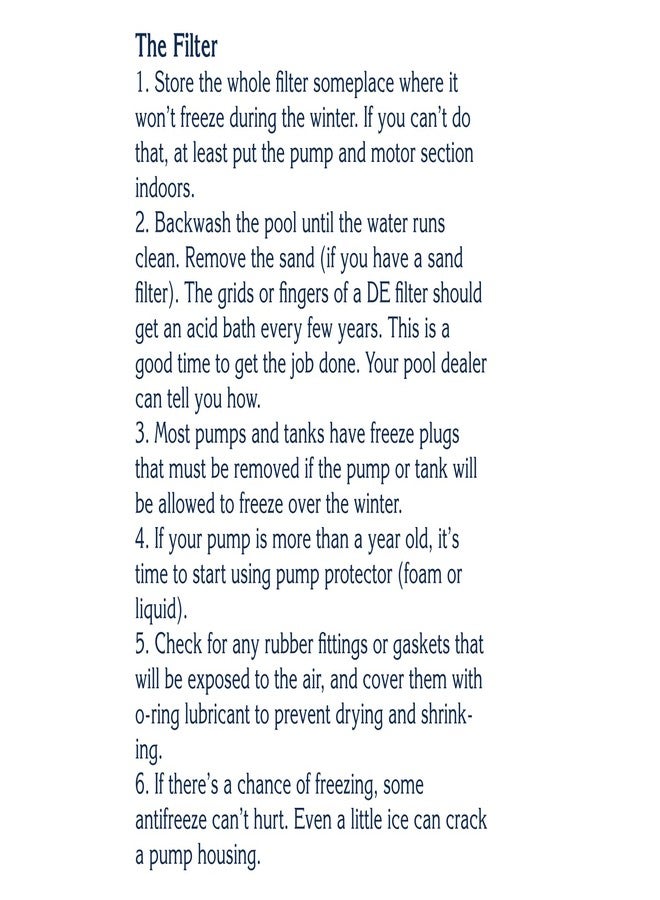 The Filter

1. Store the whole filter someplace where it won't freeze during the winter. If you can't do that, at least put the pump and motor section indoors.

2. Backwash the pool until the water runs clean. Remove the sand (if you have a sand filter). The grids or fingers of a DE filter should get an acid bath every few years. This is a good time to get the job done. Your pool dealer can tell you how.

3. Most pumps and tanks have freeze plugs that must be removed if the pump or tank will be allowed to freeze over the winter.

4. If your pump is more than a year old, it's time to start using pump protector (foam or liquid).

5. Check for any rubber fittings or gaskets that will be exposed to the air, and cover them with o-ring lubricant to prevent drying and shrinking.

6. If there's a chance of freezing, some antifreeze can't hurt. Even a little ice can crack a pump housing.